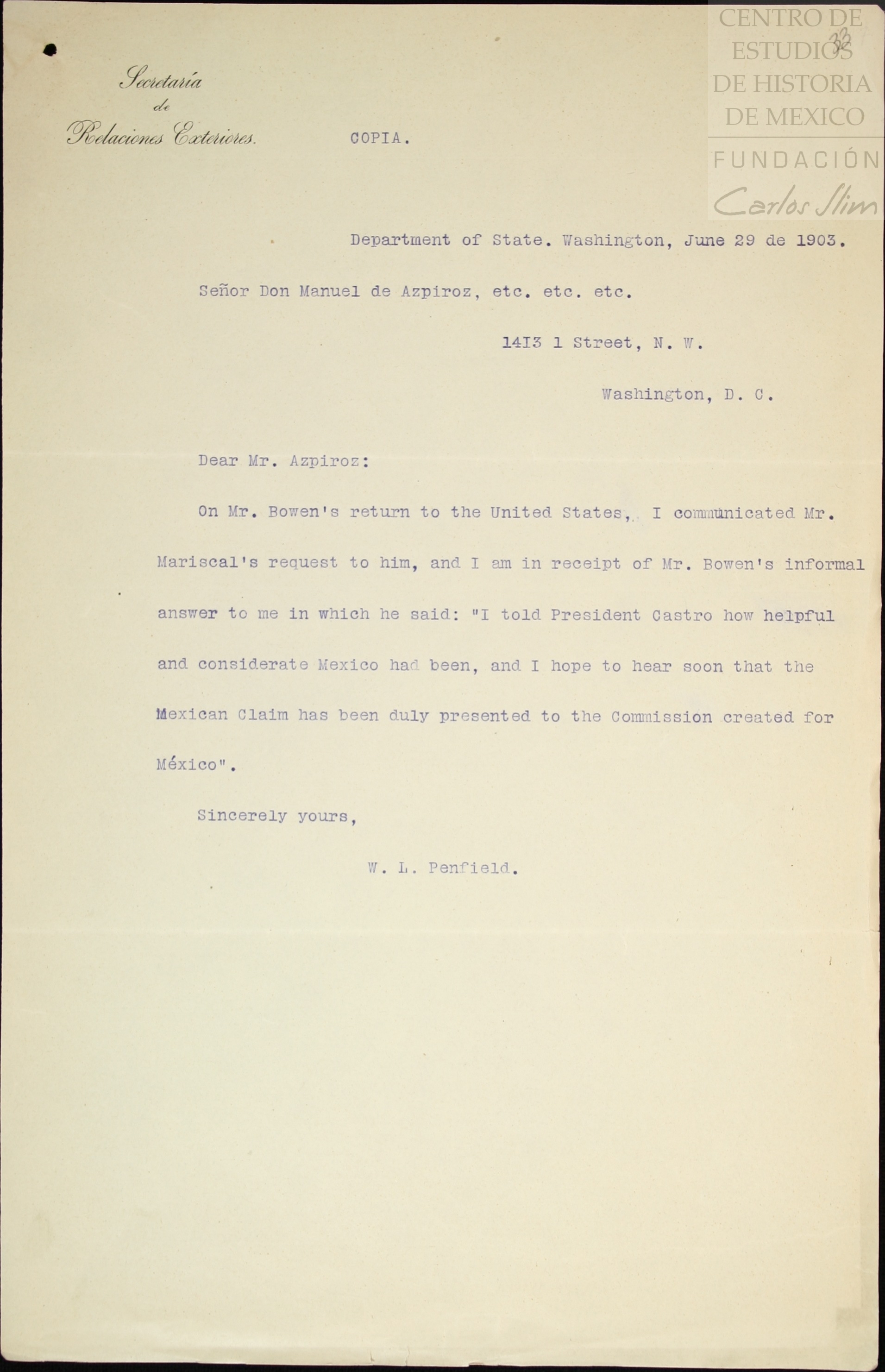 CENTRO DE ESTUDIOS DE HISTORIA DE MEXICO
FUNDACIÓN Carlos Slim

33

Secretaría de Relaciones Exteriores.

COPIA.

Department of State. Washington, June 29 de 1903.

Señor Don Manuel de Azpiroz, etc. etc. etc.

1413 1 Street, N. W.

Washington, D. C.

Dear Mr. Azpiroz:

On Mr. Bowen's return to the United States, I communicated Mr. Mariscal's request to him, and I am in receipt of Mr. Bowen's informal answer to me in which he said: "I told President Castro how helpful and considerate Mexico had been, and I hope to hear soon that the Mexican Claim has been duly presented to the Commission created for México".

Sincerely yours,

W. L. Penfield.